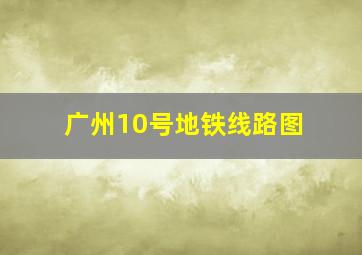 广州10号地铁线路图